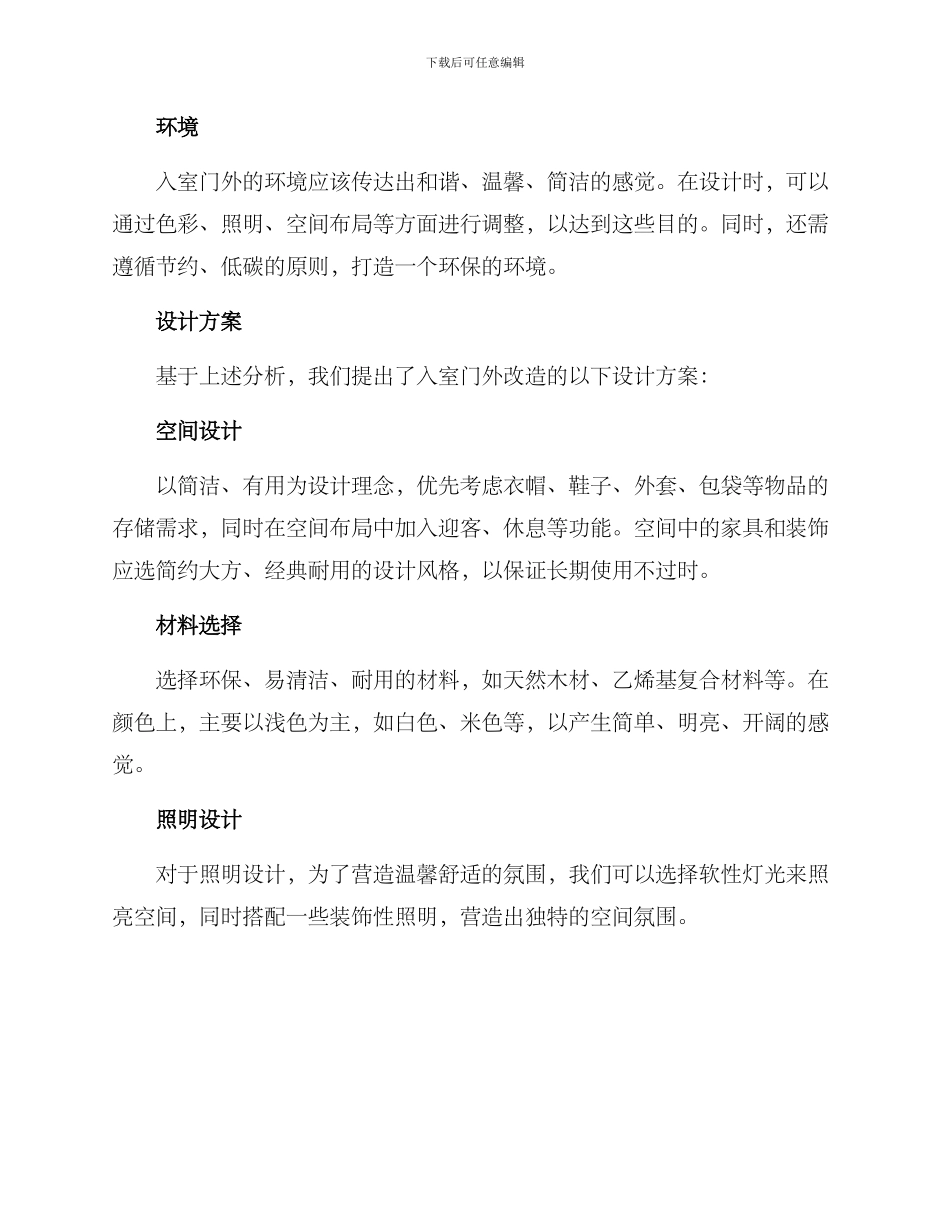 下载后可任意编辑

环境

入室门外的环境应该传达出和谐、温馨、简洁的感觉。在设计时，可以通过色彩、照明、空间布局等方面进行调整，以达到这些目的。同时，还需遵循节约、低碳的原则，打造一个环保的环境。

设计方案

基于上述分析，我们提出了入室门外改造的以下设计方案：

空间设计

以简洁、有用为设计理念，优先考虑衣帽、鞋子、外套、包袋等物品的存储需求，同时在空间布局中加入迎客、休息等功能。空间中的家具和装饰应选简约大方、经典耐用的设计风格，以保证长期使用不过时。

材料选择

选择环保、易清洁、耐用的材料，如天然木材、乙烯基复合材料等。在颜色上，主要以浅色为主，如白色、米色等，以产生简单、明亮、开阔的感觉。

照明设计

对于照明设计，为了营造温馨舒适的氛围，我们可以选择软性灯光来照亮空间，同时搭配一些装饰性照明，营造出独特的空间氛围。